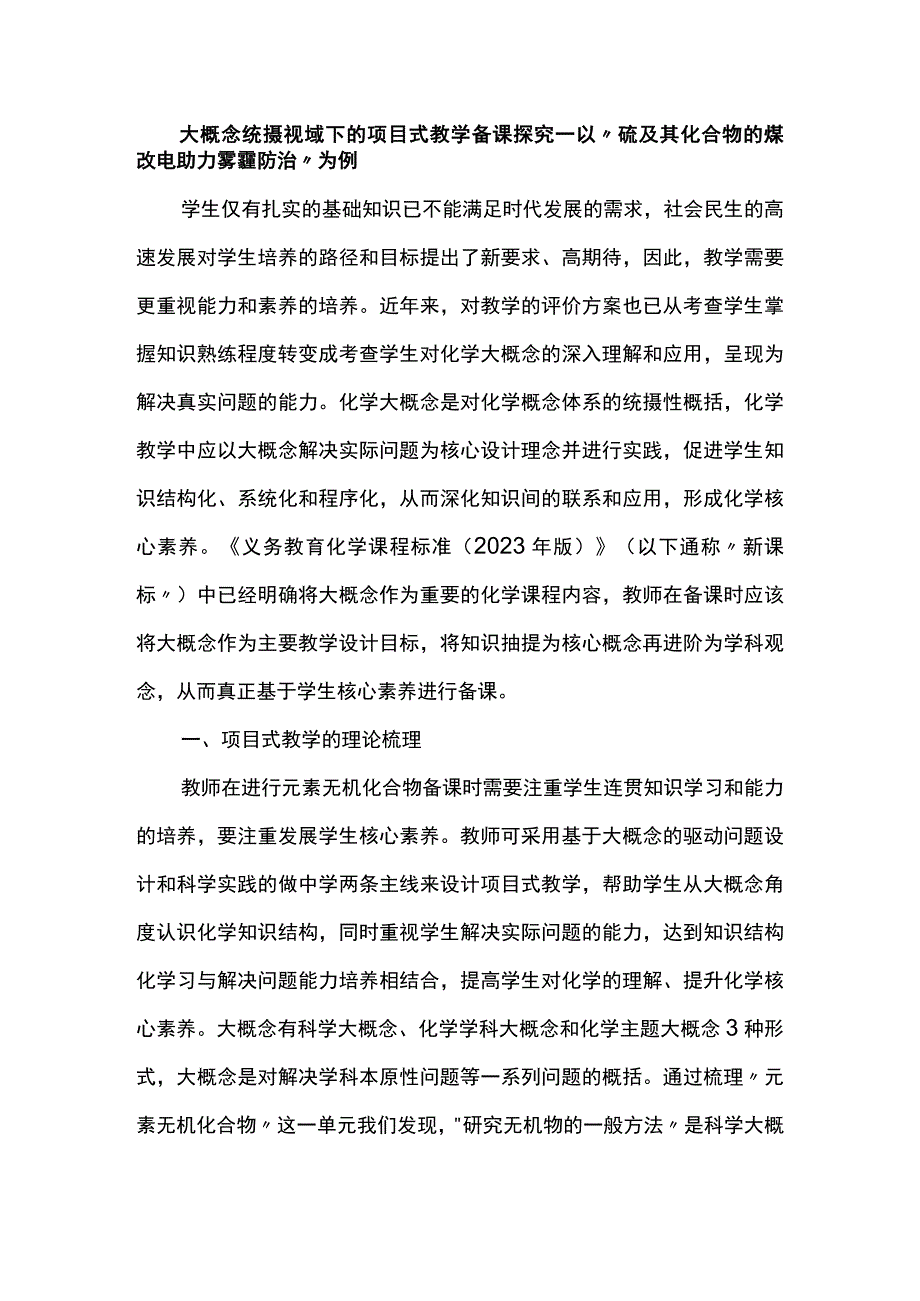 大概念统摄视域下的项目式教学备课探究一以〃硫及其化合物的煤改电助力雾霾防治〃为例

学生仅有扎实的基础知识已不能满足时代发展的需求，社会民生的高速发展对学生培养的路径和目标提出了新要求、高期待，因此，教学需要更重视能力和素养的培养。近年来，对教学的评价方案也已从考查学生掌握知识熟练程度转变成考查学生对化学大概念的深入理解和应用，呈现为解决真实问题的能力。化学大概念是对化学概念体系的统摄性概括，化学教学中应以大概念解决实际问题为核心设计理念并进行实践，促进学生知识结构化、系统化和程序化，从而深化知识间的联系和应用，形成化学核心素养。《义务教育化学课程标准（2023年版）》（以下通称〃新课标〃）中已经明确将大概念作为重要的化学课程内容，教师在备课时应该将大概念作为主要教学设计目标，将知识抽提为核心概念再进阶为学科观念，从而真正基于学生核心素养进行备课。

一、项目式教学的理论梳理

教师在进行元素无机化合物备课时需要注重学生连贯知识学习和能力的培养，要注重发展学生核心素养。教师可采用基于大概念的驱动问题设计和科学实践的做中学两条主线来设计项目式教学，帮助学生从大概念角度认识化学知识结构，同时重视学生解决实际问题的能力，达到知识结构化学习与解决问题能力培养相结合，提高学生对化学的理解、提升化学核心素养。大概念有科学大概念、化学学科大概念和化学主题大概念3种形式，大概念是对解决学科本原性问题等一系列问题的概括。通过梳理〃元素无机化合物〃这一单元我们发现，"研究无机物的一般方法〃是科学大概